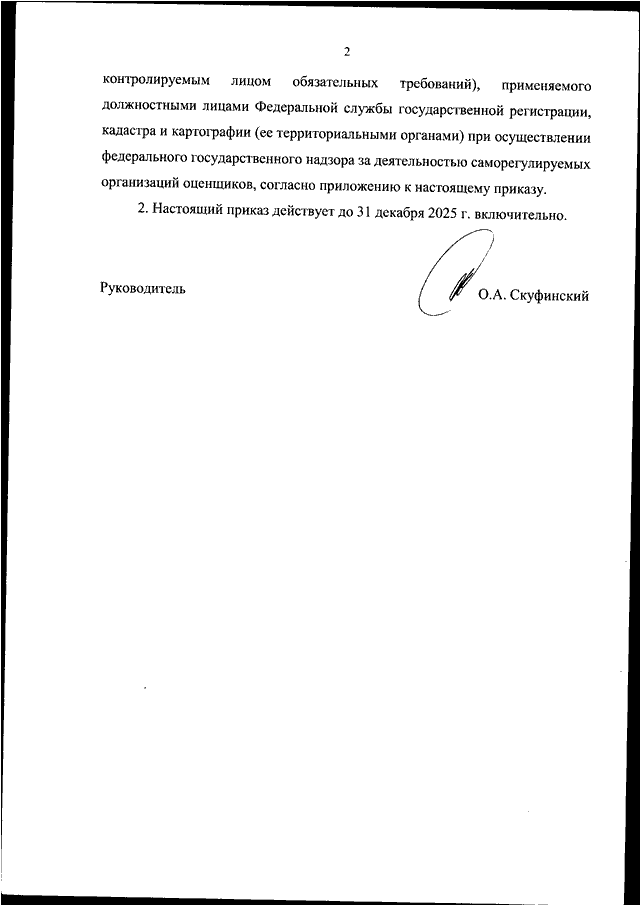 2

контролируемым лицом обязательных требований), применяемого должностными лицами Федеральной службы государственной регистрации, кадастра и картографии (ее территориальными органами) при осуществлении федерального государственного надзора за деятельностью саморегулируемых организаций оценщиков, согласно приложению к настоящему приказу.

2. Настоящий приказ действует до 31 декабря 2025 г. включительно.

Руководитель О.А. Скуфинский